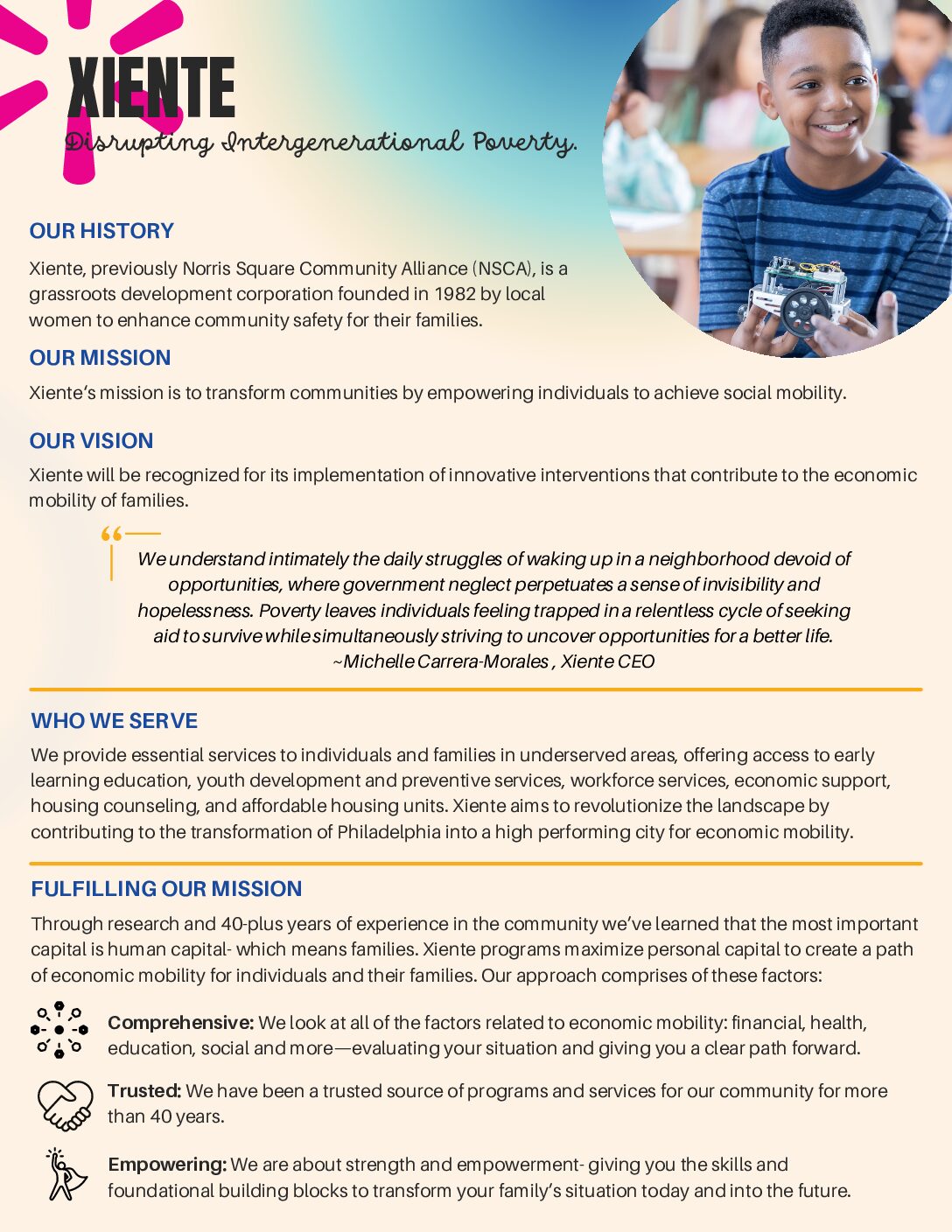 XIENTE
Disrupting Intergenerational Poverty.

OUR HISTORY

Xiente, previously Norris Square Community Alliance (NSCA), is a grassroots development corporation founded in 1982 by local women to enhance community safety for their families.

OUR MISSION

Xiente's mission is to transform communities by empowering individuals to achieve social mobility.

OUR VISION

Xiente will be recognized for its implementation of innovative interventions that contribute to the economic mobility of families.

We understand intimately the daily struggles of waking up in a neighborhood devoid of opportunities, where government neglect perpetuates a sense of invisibility and hopelessness. Poverty leaves individuals feeling trapped in a relentless cycle of seeking aid to survive while simultaneously striving to uncover opportunities for a better life.
~Michelle Carrera-Morales , Xiente CEO

WHO WE SERVE

We provide essential services to individuals and families in underserved areas, offering access to early learning education, youth development and preventive services, workforce services, economic support, housing counseling, and affordable housing units. Xiente aims to revolutionize the landscape by contributing to the transformation of Philadelphia into a high performing city for economic mobility.

FULFILLING OUR MISSION

Through research and 40-plus years of experience in the community we've learned that the most important capital is human capital- which means families. Xiente programs maximize personal capital to create a path of economic mobility for individuals and their families. Our approach comprises of these factors:

Comprehensive: We look at all of the factors related to economic mobility: financial, health, education, social and more—evaluating your situation and giving you a clear path forward.

Trusted: We have been a trusted source of programs and services for our community for more than 40 years.

Empowering: We are about strength and empowerment- giving you the skills and foundational building blocks to transform your family's situation today and into the future.